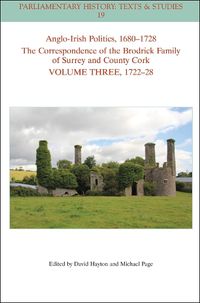 PARLIAMENTARY HISTORY: TEXTS & STUDIES
19

Anglo-Irish Politics, 1680–1728
The Correspondence of the Brodrick Family of Surrey and County Cork
VOLUME THREE, 1722–28

Edited by David Hayton and Michael Page